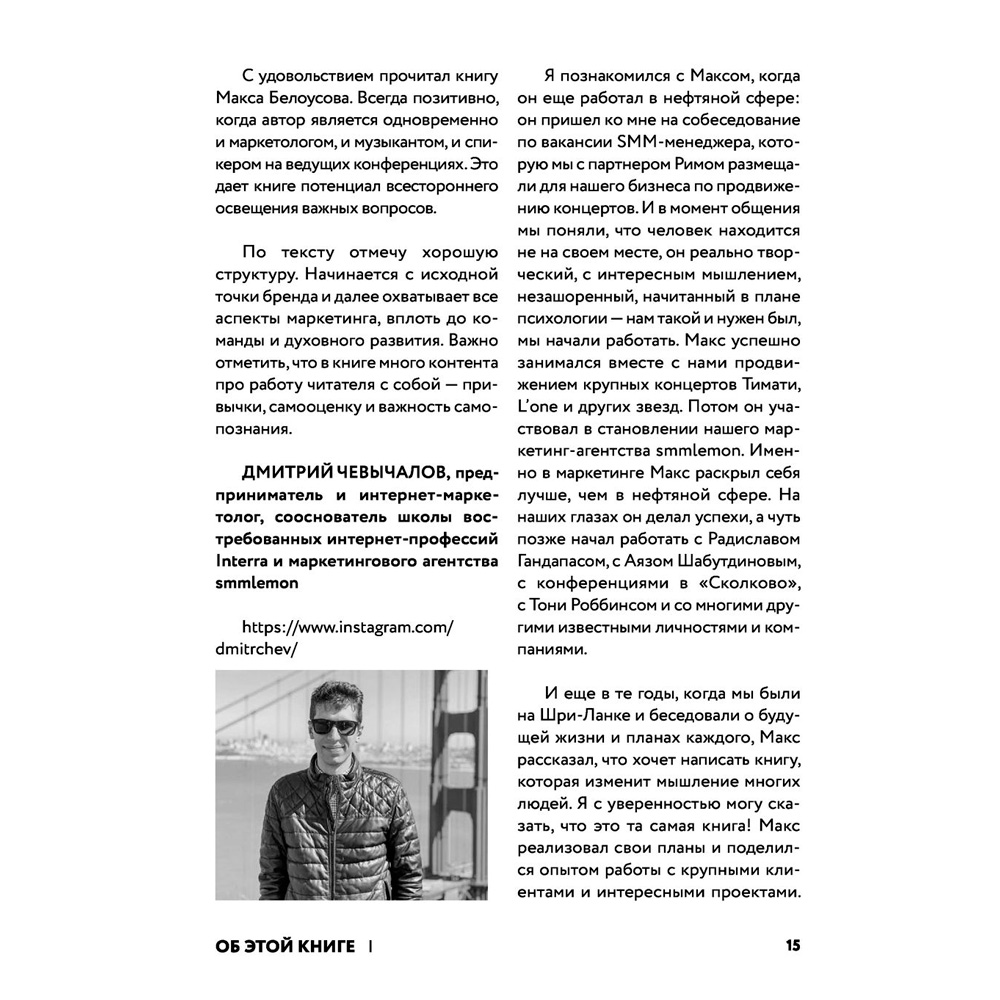 С удовольствием прочитал книгу Макса Белоусова. Всегда позитивно, когда автор является одновременно и маркетологом, и музыкантом, и спикером на ведущих конференциях. Это дает книге потенциал всестороннего освещения важных вопросов.

По тексту отмечу хорошую структуру. Начинается с исходной точки бренда и далее охватывает все аспекты маркетинга, вплоть до команды и духовного развития. Важно отметить, что в книге много контента про работу читателя с собой — привычки, самооценку и важность самопознания.

ДМИТРИЙ ЧЕВЫЧАЛОВ, предприниматель и интернет-маркетолог, сооснователь школы востребованных интернет-профессий Interra и маркетингового агентства smmlemon

https://www.instagram.com/dmitrchev/

Я познакомился с Максом, когда он еще работал в нефтяной сфере: он пришел ко мне на собеседование по вакансии SMM-менеджера, которую мы с партнером Римом размещали для нашего бизнеса по продвижению концертов. И в момент общения мы поняли, что человек находится не на своем месте, он реально творческий, с интересным мышлением, незашоренный, начитанный в плане психологии — нам такой и нужен был, мы начали работать. Макс успешно занимался вместе с нами продвижением крупных концертов Тимати, L'one и других звезд. Потом он участвовал в становлении нашего маркетинг-агентства smmlemon. Именно в маркетинге Макс раскрыл себя лучше, чем в нефтяной сфере. На наших глазах он делал успехи, а чуть позже начал работать с Радиславом Гандапасом, с Аязом Шабутдиновым, с конференциями в «Сколково», с Тони Роббинсом и со многими другими известными личностями и компаниями.

И еще в те годы, когда мы были на Шри-Ланке и беседовали о будущей жизни и планах каждого, Макс рассказал, что хочет написать книгу, которая изменит мышление многих людей. Я с уверенностью могу сказать, что это та самая книга! Макс реализовал свои планы и поделился опытом работы с крупными клиентами и интересными проектами.

ОБ ЭТОЙ КНИГЕ | 15